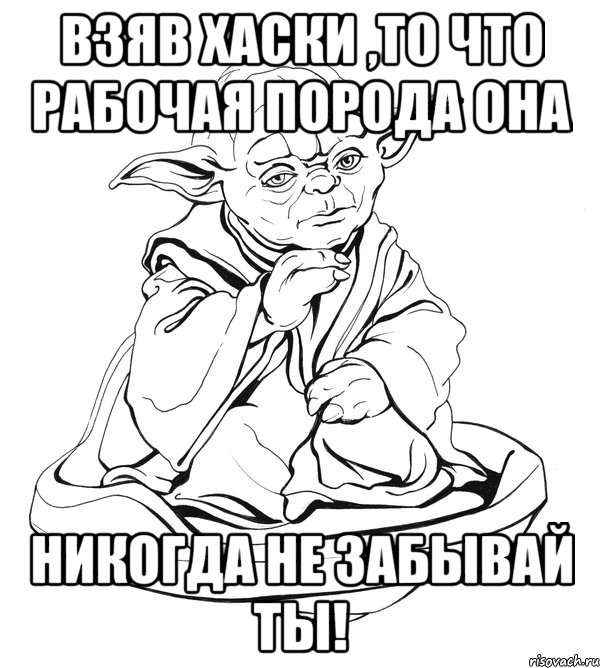 ВЗЯВ ХАСКИ ,ТО ЧТО РАБОЧАЯ ПОРОДА ОНА

НИКОГДА НЕ ЗАБЫВАЙ ТЫ!

risovach.ru